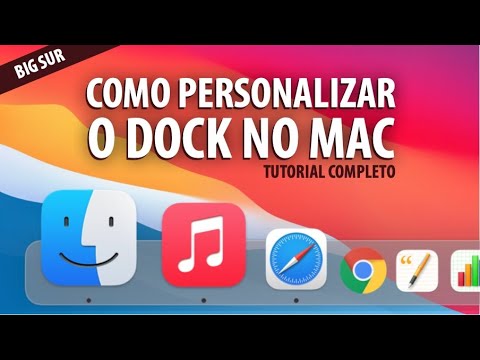 BIG SUR

COMO PERSONALIZAR O DOCK NO MAC

TUTORIAL COMPLETO